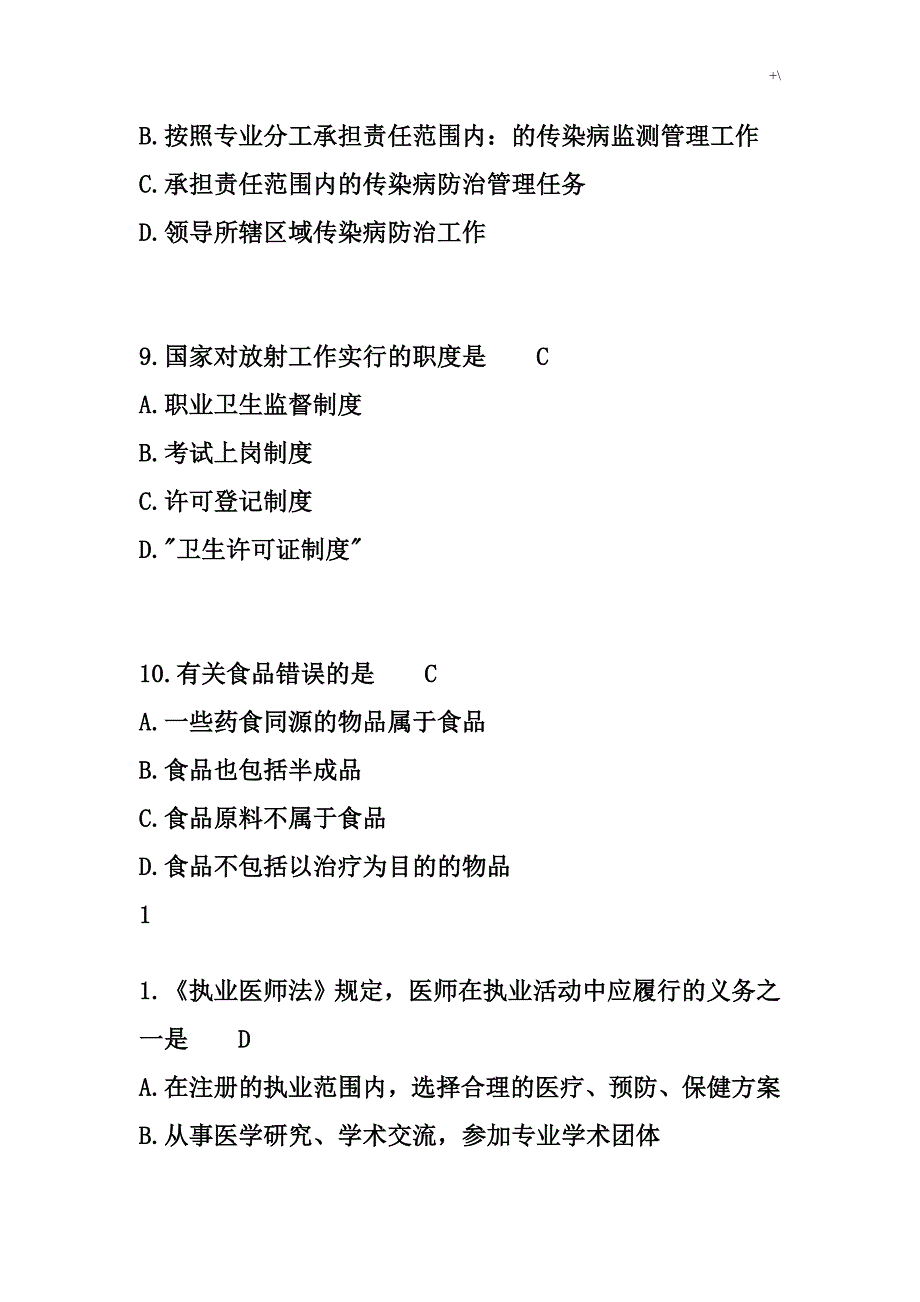 +\

B.按照专业分工承担责任范围内：的传染病监测管理工作
C.承担责任范围内的传染病防治管理任务
D.领导所辖区域传染病防治工作

9.国家对放射工作实行的职度是　C
A.职业卫生监督制度
B.考试上岗制度
C.许可登记制度
D."卫生许可证制度"

10.有关食品错误的是　C
A.一些药食同源的物品属于食品
B.食品也包括半成品
C.食品原料不属于食品
D.食品不包括以治疗为目的的物品
1

1.《执业医师法》规定，医师在执业活动中应履行的义务之一是　D
A.在注册的执业范围内，选择合理的医疗、预防、保健方案
B.从事医学研究、学术交流，参加专业学术团体